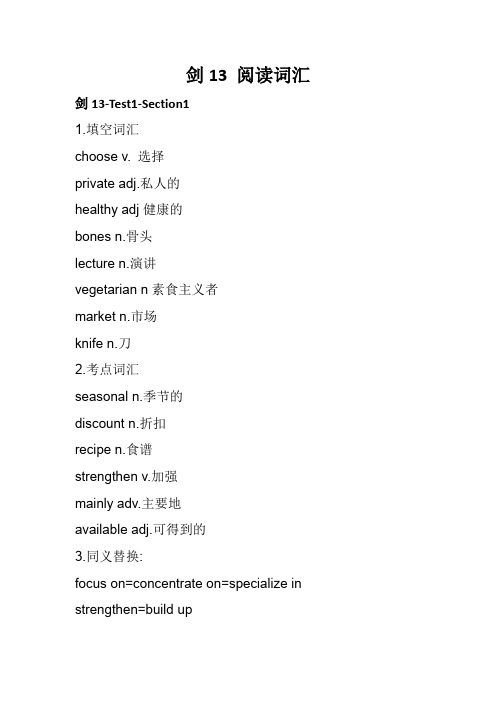 剑 13 阅读词汇

剑 13-Test1-Section1

1.填空词汇

choose v. 选择

private adj.私人的

healthy adj 健康的

bones n.骨头

lecture n.演讲

vegetarian n 素食主义者

market n.市场

knife n.刀

2.考点词汇

seasonal n.季节的

discount n.折扣

recipe n.食谱

strengthen v.加强

mainly adv.主要地

available adj.可得到的

3.同义替换:

focus on=concentrate on=specialize in

strengthen=build up